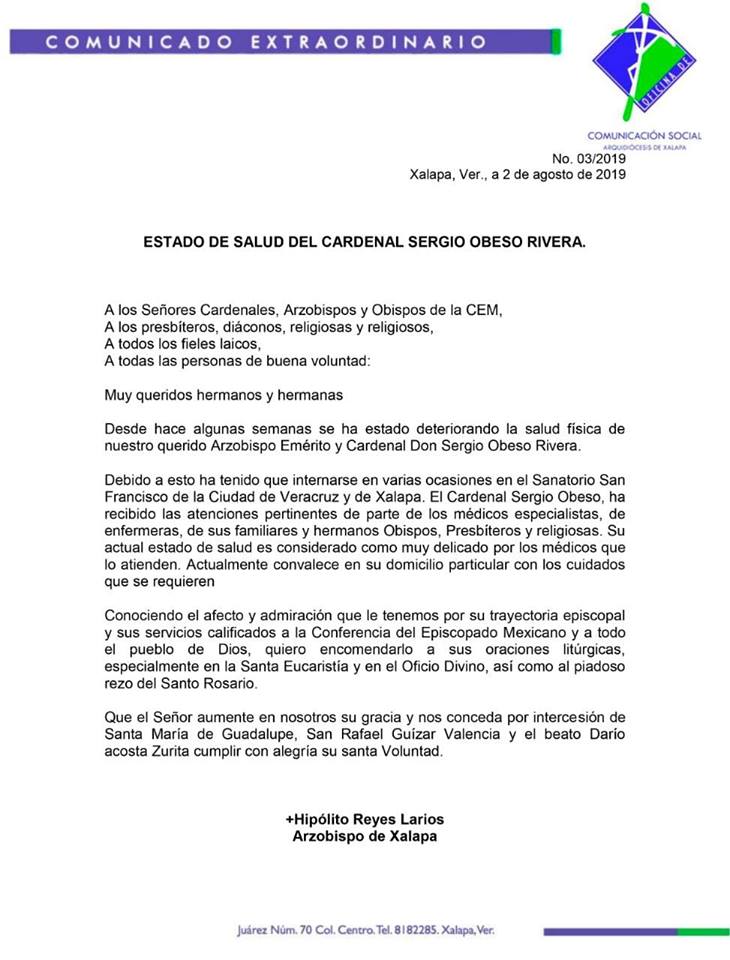 COMUNICADO EXTRAORDINARIO

OFICINA DE

COMUNICACIÓN SOCIAL
ARQUIDIÓCESIS DE XALAPA

No. 03/2019
Xalapa, Ver., a 2 de agosto de 2019

ESTADO DE SALUD DEL CARDENAL SERGIO OBESO RIVERA.

A los Señores Cardenales, Arzobispos y Obispos de la CEM,
A los presbíteros, diáconos, religiosas y religiosos,
A todos los fieles laicos,
A todas las personas de buena voluntad:

Muy queridos hermanos y hermanas

Desde hace algunas semanas se ha estado deteriorando la salud física de nuestro querido Arzobispo Emérito y Cardenal Don Sergio Obeso Rivera.

Debido a esto ha tenido que internarse en varias ocasiones en el Sanatorio San Francisco de la Ciudad de Veracruz y de Xalapa. El Cardenal Sergio Obeso, ha recibido las atenciones pertinentes de parte de los médicos especialistas, de enfermeras, de sus familiares y hermanos Obispos, Presbíteros y religiosas. Su actual estado de salud es considerado como muy delicado por los médicos que lo atienden. Actualmente convalece en su domicilio particular con los cuidados que se requieren

Conociendo el afecto y admiración que le tenemos por su trayectoria episcopal y sus servicios calificados a la Conferencia del Episcopado Mexicano y a todo el pueblo de Dios, quiero encomendarlo a sus oraciones litúrgicas, especialmente en la Santa Eucaristía y en el Oficio Divino, así como al piadoso rezo del Santo Rosario.

Que el Señor aumente en nosotros su gracia y nos conceda por intercesión de Santa María de Guadalupe, San Rafael Guízar Valencia y el beato Darío acosta Zurita cumplir con alegría su santa Voluntad.

+Hipólito Reyes Larios
Arzobispo de Xalapa

Juárez Núm. 70 Col. Centro. Tel. 8182285. Xalapa, Ver.